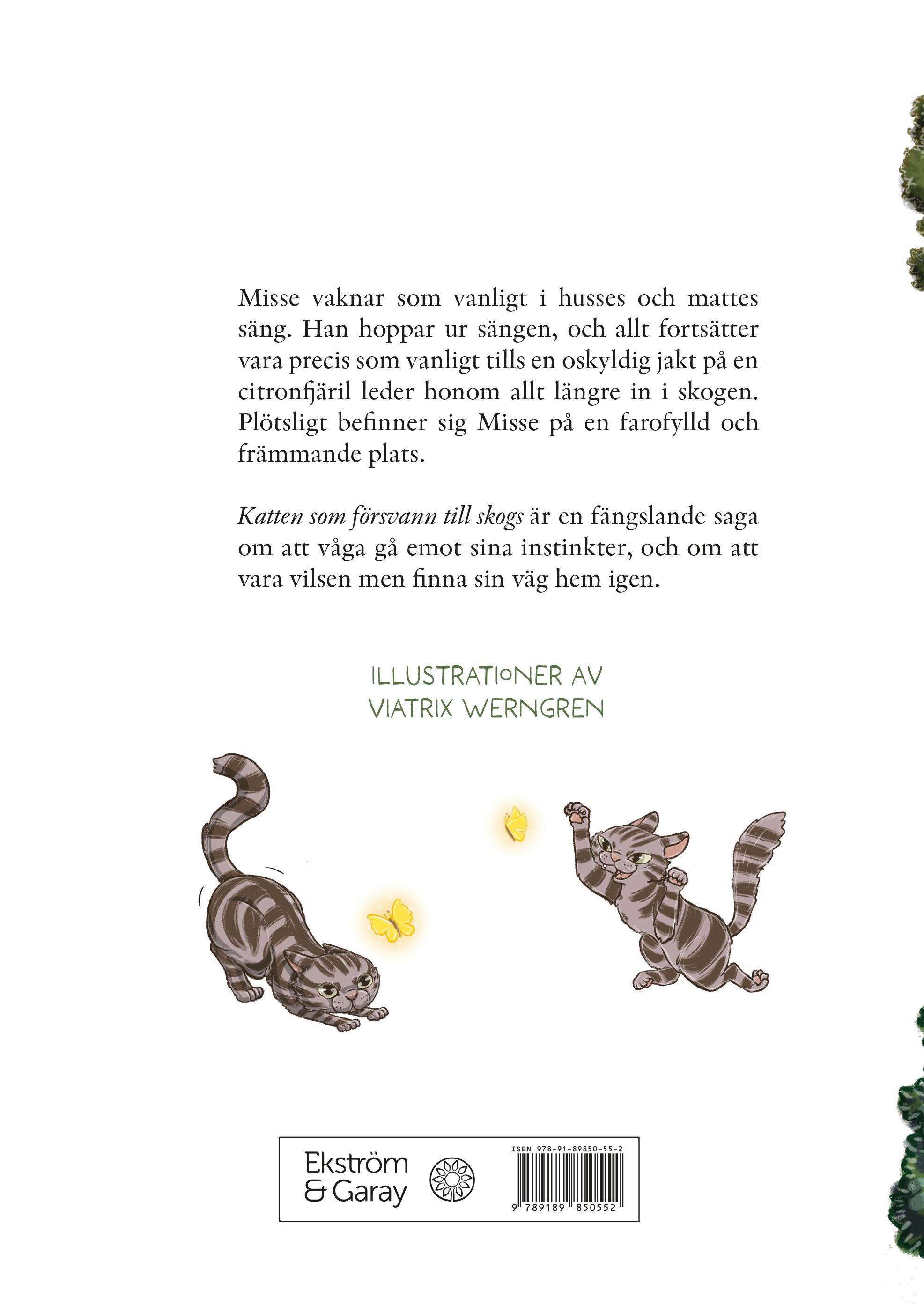 Misse vaknar som vanligt i husses och mattes säng. Han hoppar ur sängen, och allt fortsätter vara precis som vanligt tills en oskyldig jakt på en citronfjäril leder honom allt längre in i skogen. Plötsligt befinner sig Misse på en farofylld och främmande plats.

Katten som försvann till skogs är en fängslande saga om att våga gå emot sina instinkter, och om att vara vilsen men finna sin väg hem igen.

ILLUSTRATIONER AV
VIATRIX WERNGREN

Ekström
& Garay

ISBN 978-91-89850-55-2
9 789189 850552